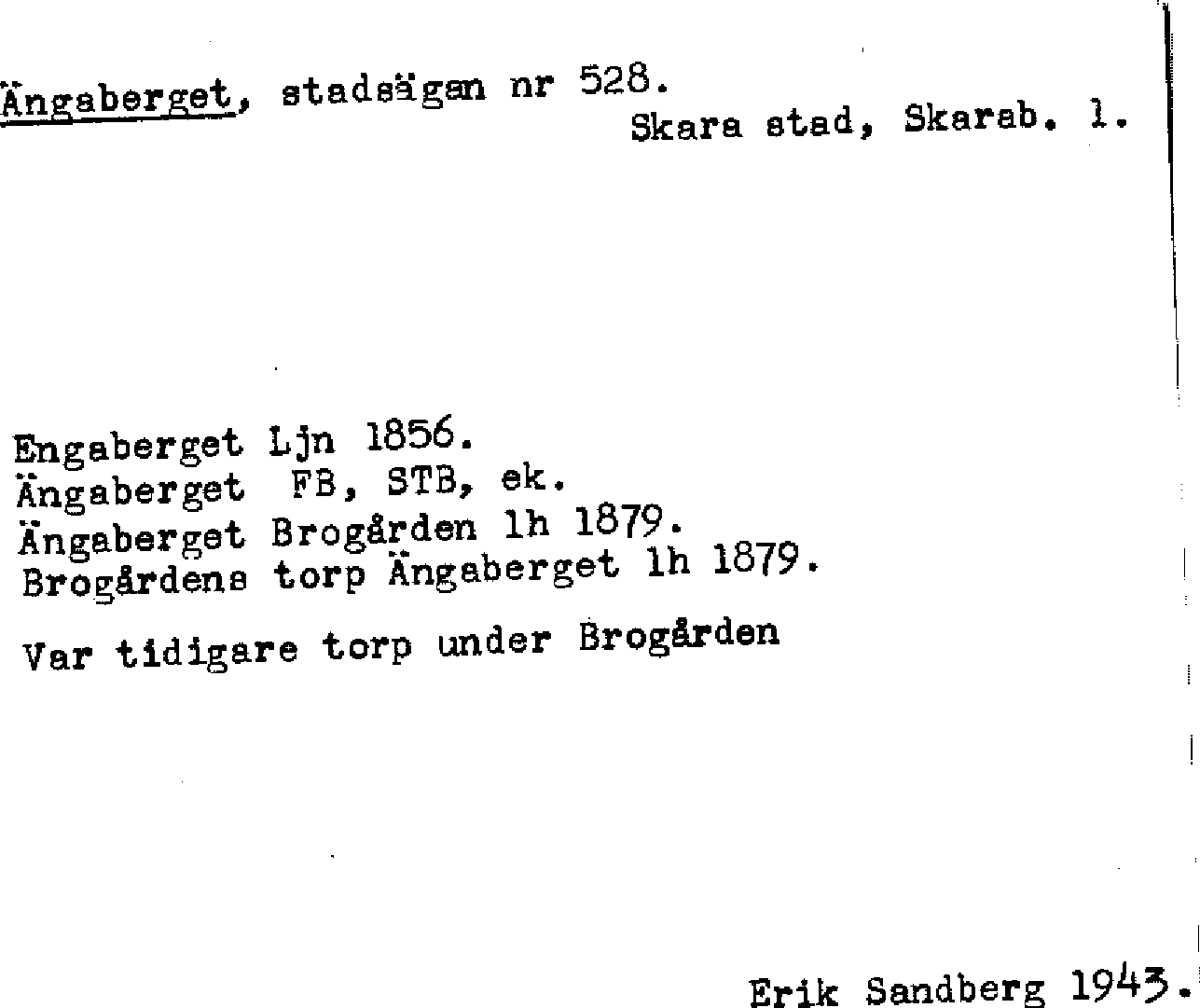 Ängaberget, stadsägan nr 528.
Skara stad, Skarab. l.

Engaberget Ljn 1856.
Ängaberget FB, STB, ek.
Ängaberget Brogården lh 1879.
Brogårdens torp Ängaberget lh 1879.

Var tidigare torp under Brogården

Erik Sandberg 1943.